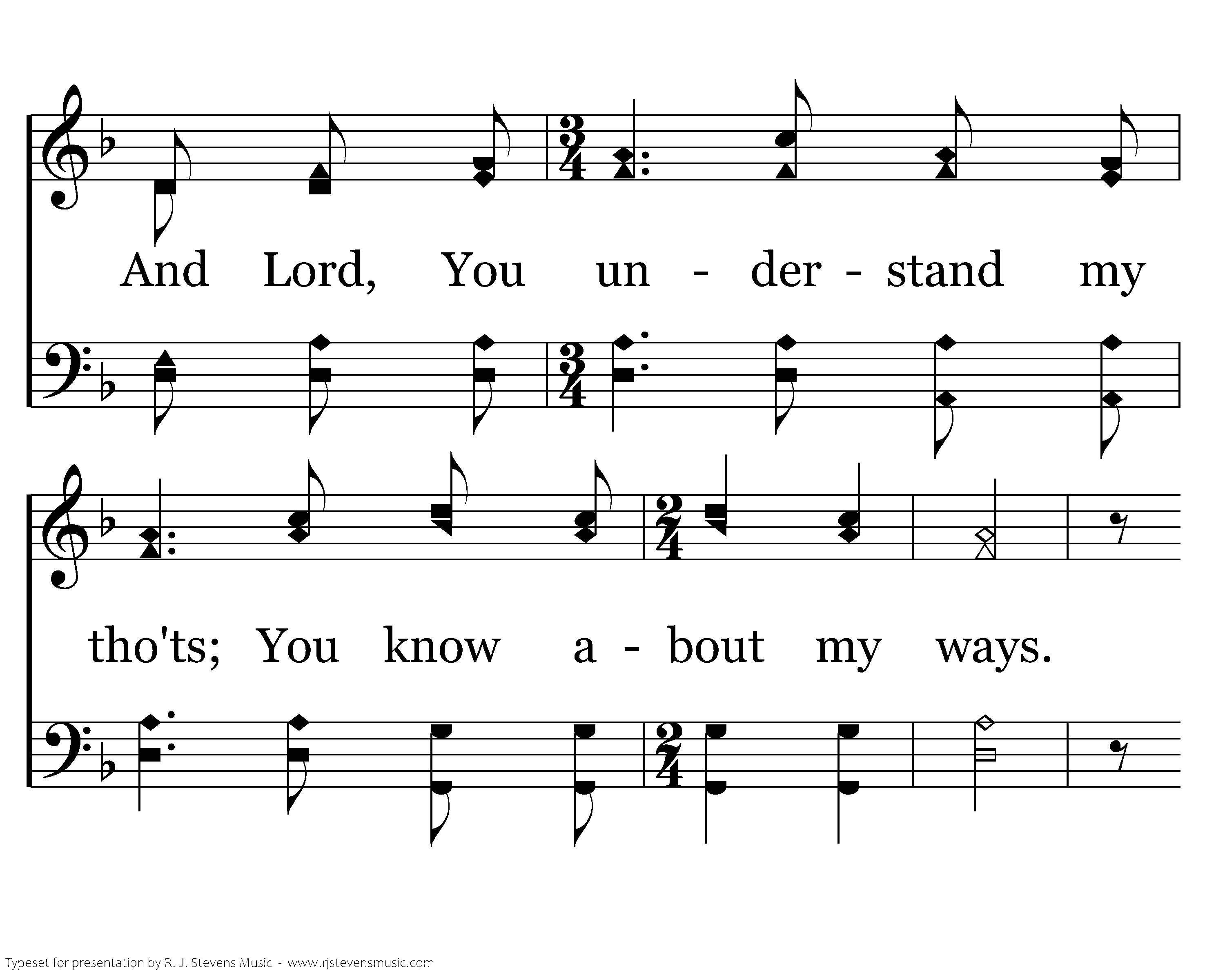 And Lord, You un - der - stand my

tho'ts; You know a - bout my ways.

Typeset for presentation by R. J. Stevens Music - www.rjstevensmusic.com